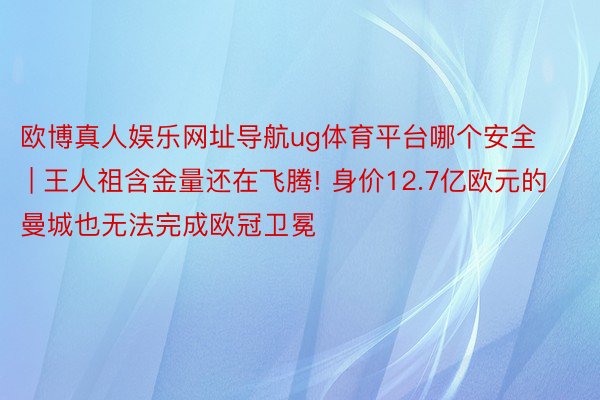 欧博真人娱乐网址导航ug体育平台哪个安全 | 王人祖含金量还在飞腾! 身价12.7亿欧元的曼城也无法完成欧冠卫冕